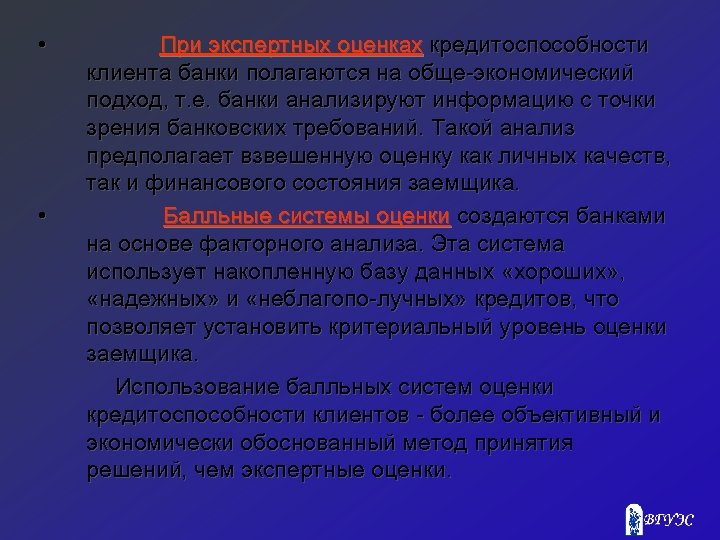 • При экспертных оценках кредитоспособности клиента банки полагаются на обще-экономический подход, т.е. банки анализируют информацию с точки зрения банковских требований. Такой анализ предполагает взвешенную оценку как личных качеств, так и финансового состояния заемщика.

• Балльные системы оценки создаются банками на основе факторного анализа. Эта система использует накопленную базу данных «хороших», «надежных» и «неблагопо-лучных» кредитов, что позволяет установить критериальный уровень оценки заемщика.

Использование балльных систем оценки кредитоспособности клиентов - более объективный и экономически обоснованный метод принятия решений, чем экспертные оценки.

ВГУЭС